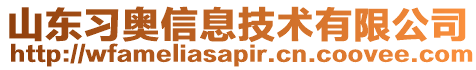 山东习奥信息技术有限公司
http://wfameliasapir.cn.coovee.com